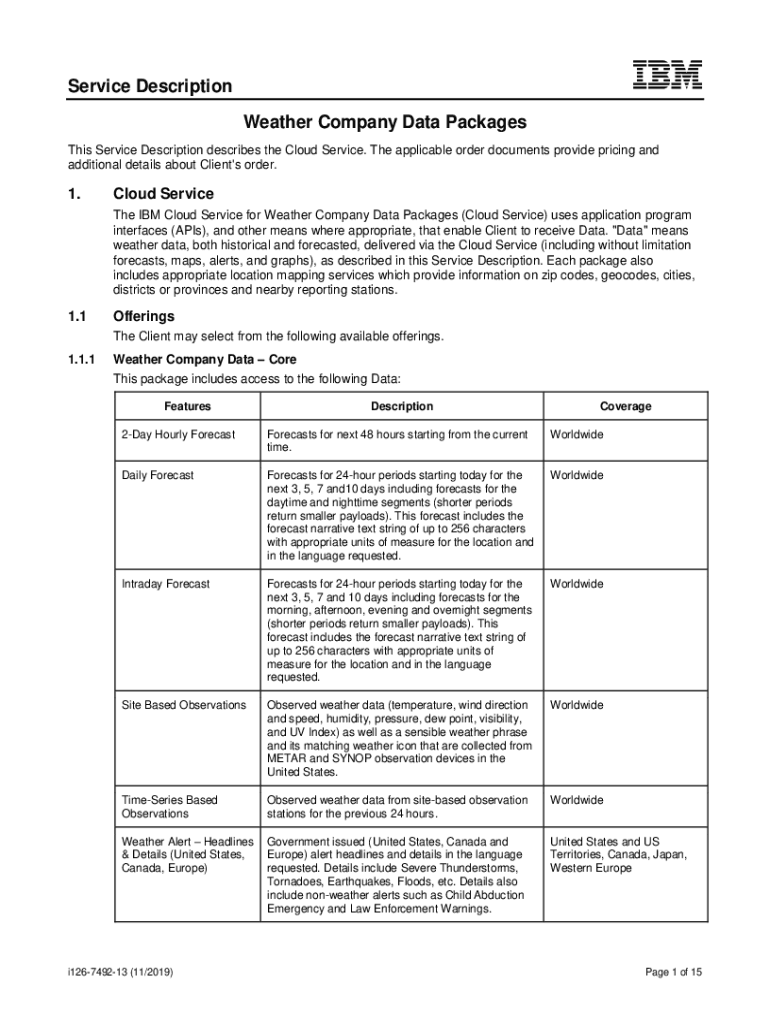 Service Description

IBM

Weather Company Data Packages

This Service Description describes the Cloud Service. The applicable order documents provide pricing and additional details about Client's order.

1. Cloud Service

The IBM Cloud Service for Weather Company Data Packages (Cloud Service) uses application program interfaces (APIs), and other means where appropriate, that enable Client to receive Data. "Data" means weather data, both historical and forecasted, delivered via the Cloud Service (including without limitation forecasts, maps, alerts, and graphs), as described in this Service Description. Each package also includes appropriate location mapping services which provide information on zip codes, geocodes, cities, districts or provinces and nearby reporting stations.

1.1 Offerings

The Client may select from the following available offerings.

1.1.1 Weather Company Data – Core

This package includes access to the following Data:

| Features | Description | Coverage |
|---|---|---|
| 2-Day Hourly Forecast | Forecasts for next 48 hours starting from the current time. | Worldwide |
| Daily Forecast | Forecasts for 24-hour periods starting today for the next 3, 5, 7 and10 days including forecasts for the daytime and nighttime segments (shorter periods return smaller payloads). This forecast includes the forecast narrative text string of up to 256 characters with appropriate units of measure for the location and in the language requested. | Worldwide |
| Intraday Forecast | Forecasts for 24-hour periods starting today for the next 3, 5, 7 and 10 days including forecasts for the morning, afternoon, evening and overnight segments (shorter periods return smaller payloads). This forecast includes the forecast narrative text string of up to 256 characters with appropriate units of measure for the location and in the language requested. | Worldwide |
| Site Based Observations | Observed weather data (temperature, wind direction and speed, humidity, pressure, dew point, visibility, and UV Index) as well as a sensible weather phrase and its matching weather icon that are collected from METAR and SYNOP observation devices in the United States. | Worldwide |
| Time-Series Based Observations | Observed weather data from site-based observation stations for the previous 24 hours. | Worldwide |
| Weather Alert – Headlines & Details (United States, Canada, Europe) | Government issued (United States, Canada and Europe) alert headlines and details in the language requested. Details include Severe Thunderstorms, Tornadoes, Earthquakes, Floods, etc. Details also include non-weather alerts such as Child Abduction Emergency and Law Enforcement Warnings. | United States and US Territories, Canada, Japan, Western Europe |

i126-7492-13 (11/2019)

Page 1 of 15